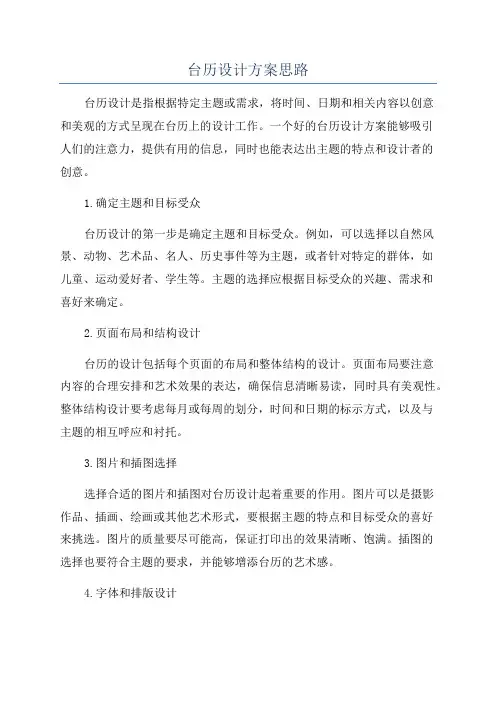 台历设计方案思路

台历设计是指根据特定主题或需求，将时间、日期和相关内容以创意和美观的方式呈现在台历上的设计工作。一个好的台历设计方案能够吸引人们的注意力，提供有用的信息，同时也能表达出主题的特点和设计者的创意。

1.确定主题和目标受众

台历设计的第一步是确定主题和目标受众。例如，可以选择以自然风景、动物、艺术品、名人、历史事件等为主题，或者针对特定的群体，如儿童、运动爱好者、学生等。主题的选择应根据目标受众的兴趣、需求和喜好来确定。

2.页面布局和结构设计

台历的设计包括每个页面的布局和整体结构的设计。页面布局要注意内容的合理安排和艺术效果的表达，确保信息清晰易读，同时具有美观性。整体结构设计要考虑每月或每周的划分，时间和日期的标示方式，以及与主题的相互呼应和衬托。

3.图片和插图选择

选择合适的图片和插图对台历设计起着重要的作用。图片可以是摄影作品、插画、绘画或其他艺术形式，要根据主题的特点和目标受众的喜好来挑选。图片的质量要尽可能高，保证打印出的效果清晰、饱满。插图的选择也要符合主题的要求，并能够增添台历的艺术感。

4.字体和排版设计